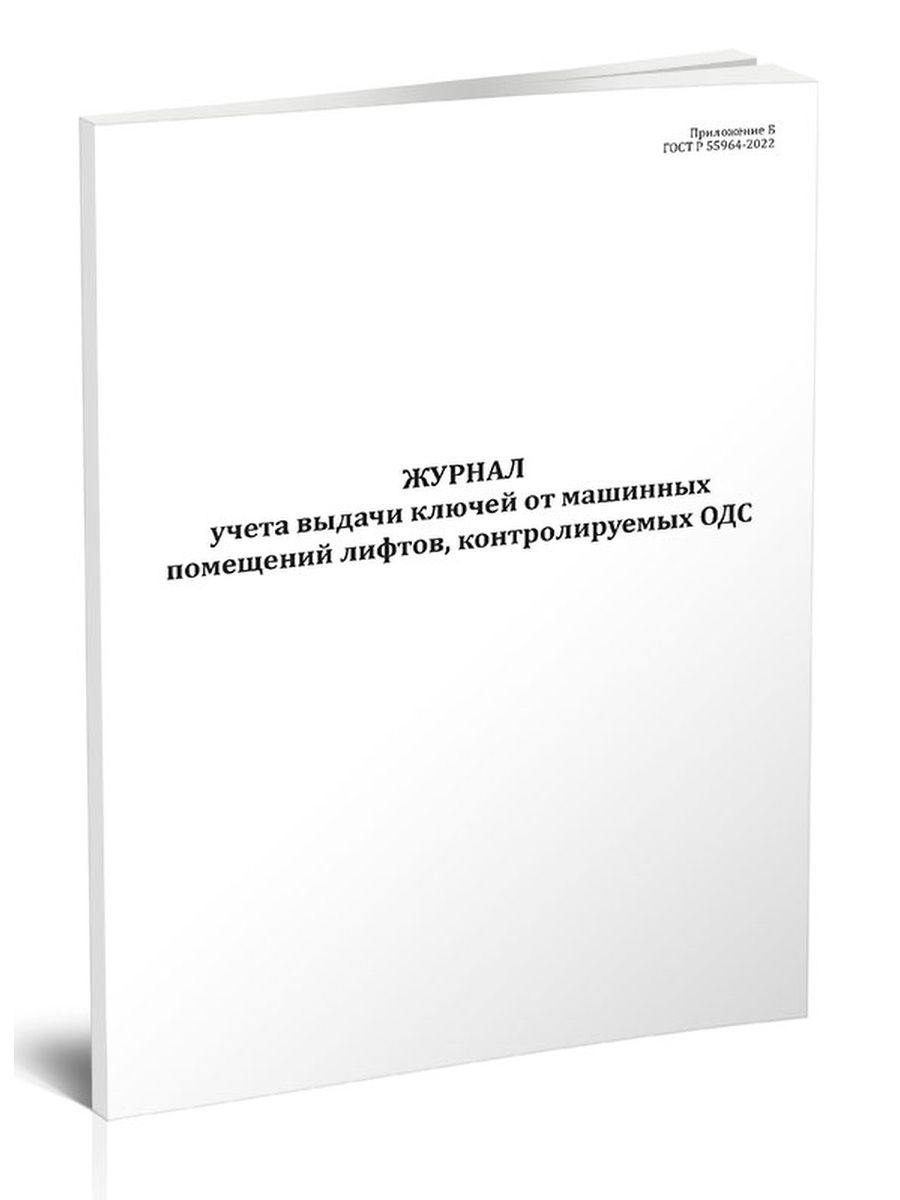 Приложение Б
ГОСТ Р 55964-2022

ЖУРНАЛ
учета выдачи ключей от машинных помещений лифтов, контролируемых ОДС